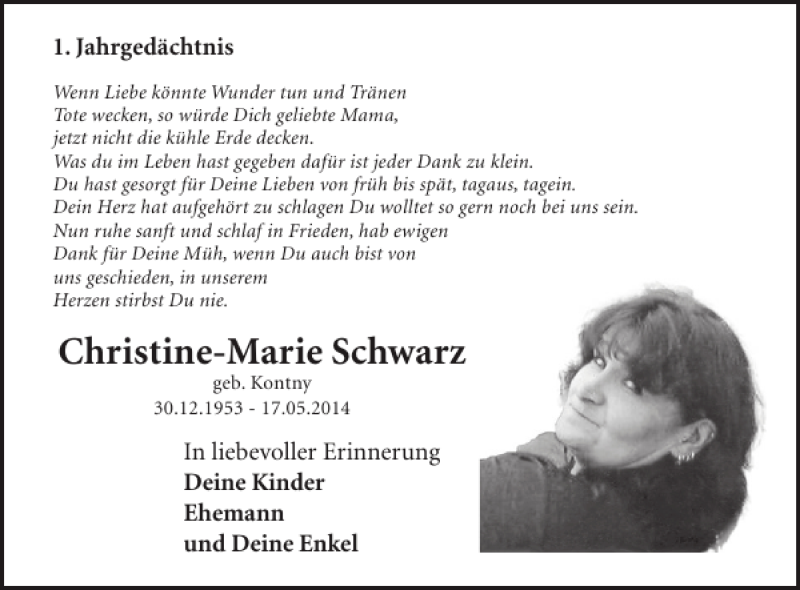 1. Jahrgedächtnis

Wenn Liebe könnte Wunder tun und Tränen
Tote wecken, so würde Dich geliebte Mama,
jetzt nicht die kühle Erde decken.
Was du im Leben hast gegeben dafür ist jeder Dank zu klein.
Du hast gesorgt für Deine Lieben von früh bis spät, tagaus, tagein.
Dein Herz hat aufgehört zu schlagen Du wolltet so gern noch bei uns sein.
Nun ruhe sanft und schlaf in Frieden, hab ewigen
Dank für Deine Müh, wenn Du auch bist von
uns geschieden, in unserem
Herzen stirbst Du nie.

Christine-Marie Schwarz

geb. Kontny
30.12.1953 - 17.05.2014

In liebevoller Erinnerung
Deine Kinder
Ehemann
und Deine Enkel